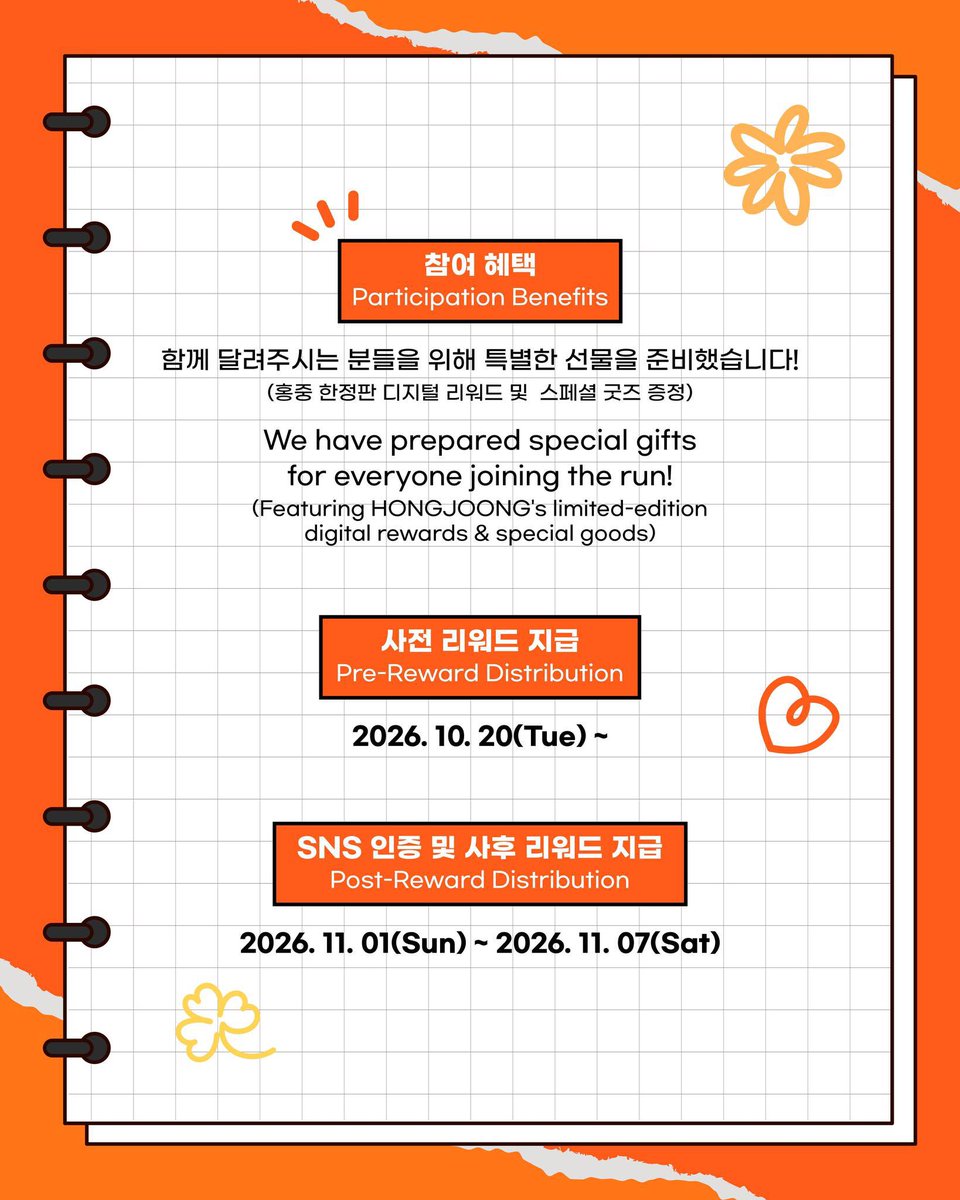 참여 혜택
Participation Benefits

함께 달려주시는 분들을 위해 특별한 선물을 준비했습니다!
(홍중 한정판 디지털 리워드 및 스페셜 굿즈 증정)

We have prepared special gifts for everyone joining the run!
(Featuring HONGJOONG's limited-edition digital rewards & special goods)

사전 리워드 지급
Pre-Reward Distribution

2026. 10. 20(Tue) ~

SNS 인증 및 사후 리워드 지급
Post-Reward Distribution

2026. 11. 01(Sun) ~ 2026. 11. 07(Sat)